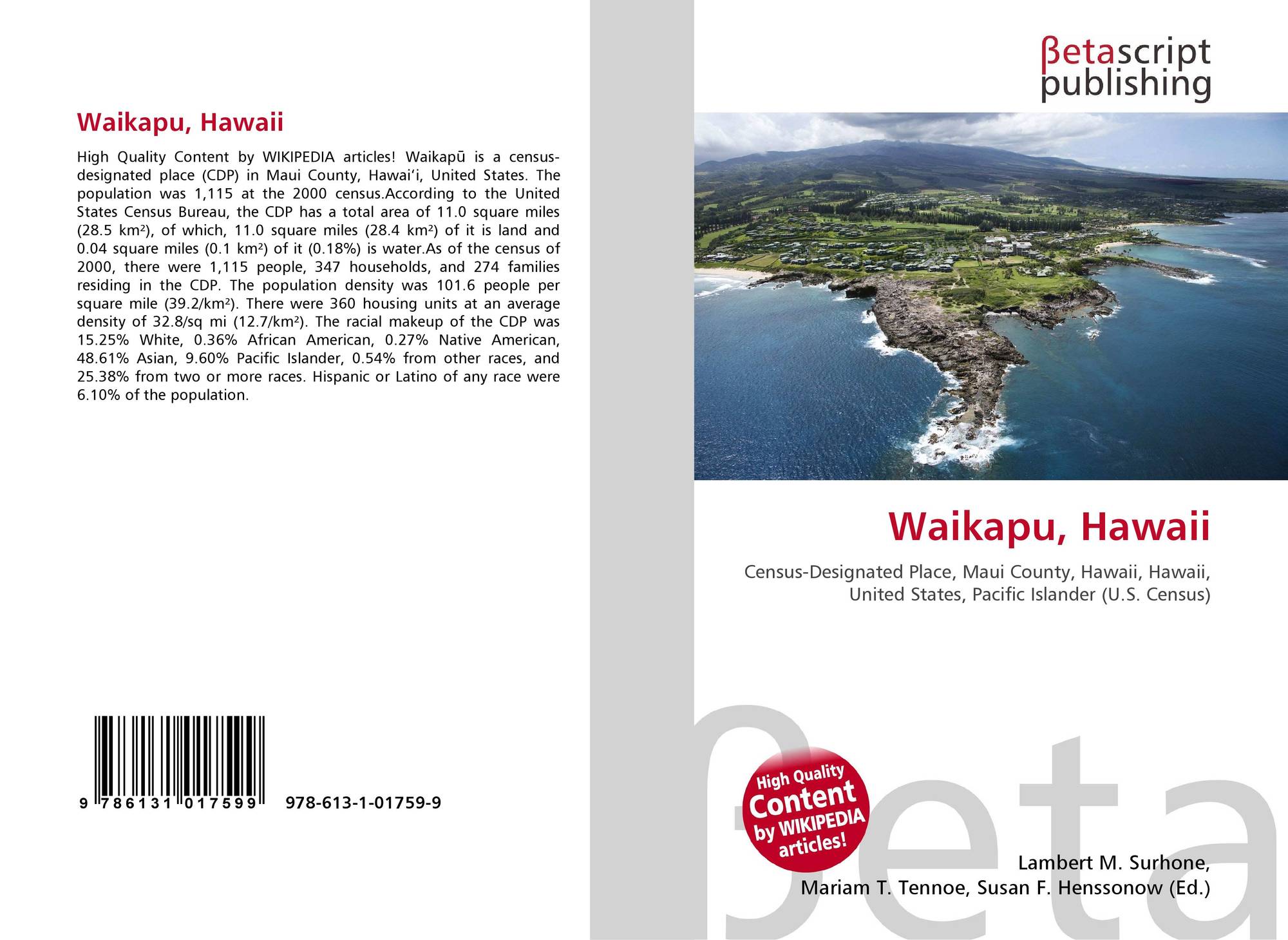 Waikapu, Hawaii

High Quality Content by WIKIPEDIA articles! Waikapū is a census-designated place (CDP) in Maui County, Hawai'i, United States. The population was 1,115 at the 2000 census.According to the United States Census Bureau, the CDP has a total area of 11.0 square miles (28.5 km²), of which, 11.0 square miles (28.4 km²) of it is land and 0.04 square miles (0.1 km²) of it (0.18%) is water.As of the census of 2000, there were 1,115 people, 347 households, and 274 families residing in the CDP. The population density was 101.6 people per square mile (39.2/km²). There were 360 housing units at an average density of 32.8/sq mi (12.7/km²). The racial makeup of the CDP was 15.25% White, 0.36% African American, 0.27% Native American, 48.61% Asian, 9.60% Pacific Islander, 0.54% from other races, and 25.38% from two or more races. Hispanic or Latino of any race were 6.10% of the population.

9 786131 017599 978-613-1-01759-9

βetascript
publishing

Waikapu, Hawaii

Census-Designated Place, Maui County, Hawaii, Hawaii, United States, Pacific Islander (U.S. Census)

High Quality Content by WIKIPEDIA articles!

Lambert M. Surhone,
Mariam T. Tennoe, Susan F. Henssonow (Ed.)

βeta